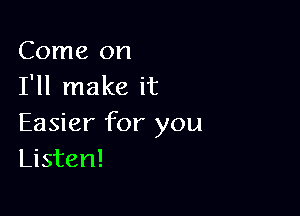 Come on
I'll make it
Easier for you
Listen!